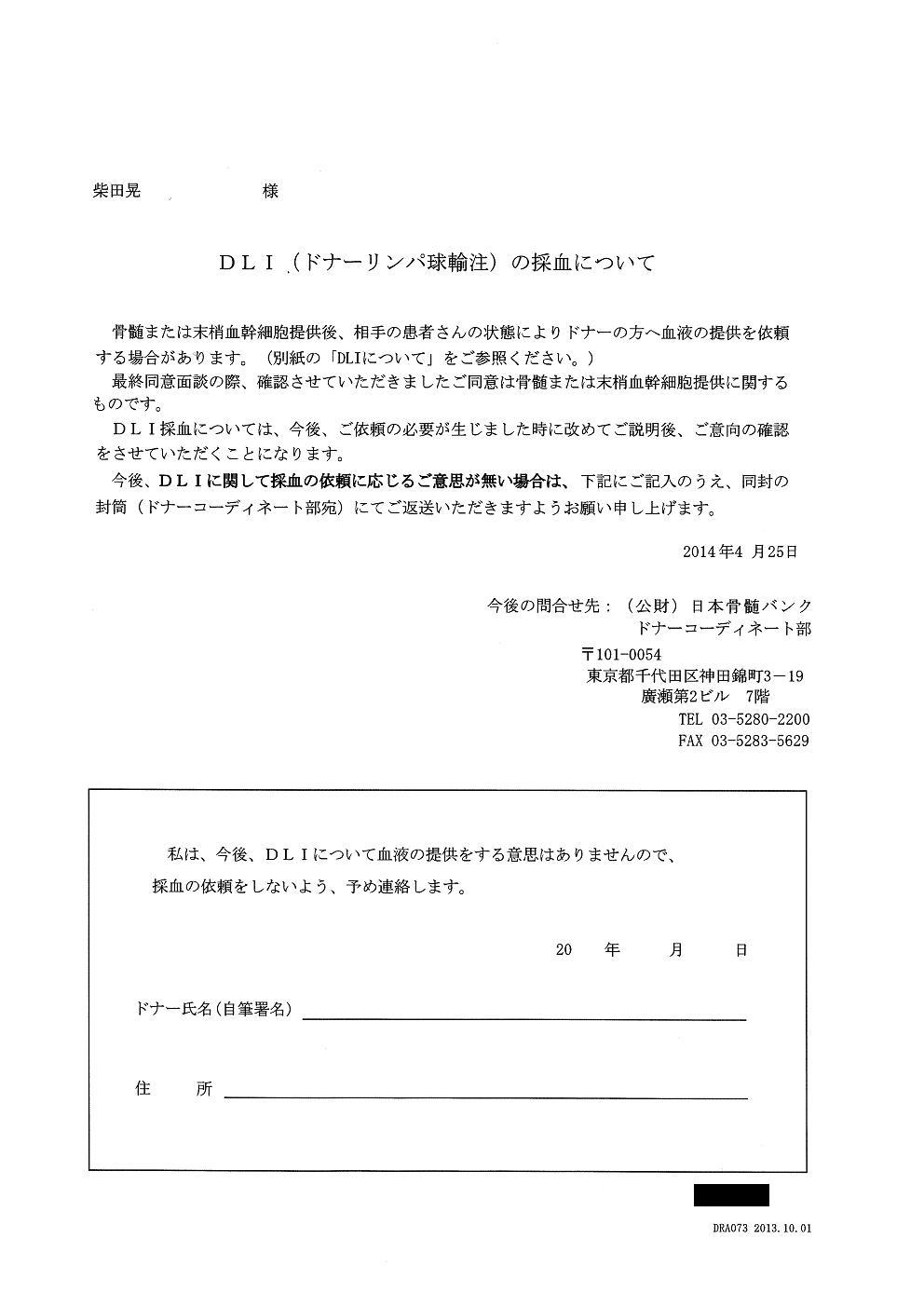 柴田晃　　　　様

ＤＬＩ（ドナーリンパ球輸注）の採血について

骨髄または末梢血幹細胞提供後、相手の患者さんの状態によりドナーの方へ血液の提供を依頼する場合があります。（別紙の「DLIについて」をご参照ください。）

最終同意面談の際、確認させていただきましたご同意は骨髄または末梢血幹細胞提供に関するものです。

ＤＬＩ採血については、今後、ご依頼の必要が生じました時に改めてご説明後、ご意向の確認をさせていただくことになります。

今後、ＤＬＩに関して採血の依頼に応じるご意思が無い場合は、下記にご記入のうえ、同封の封筒（ドナーコーディネート部宛）にてご返送いただきますようお願い申し上げます。

2014年4 月25日

今後の問合せ先：（公財）日本骨髄バンク
ドナーコーディネート部
〒101-0054
東京都千代田区神田錦町3－19
廣瀬第2ビル　7階
TEL 03-5280-2200
FAX 03-5283-5629

私は、今後、ＤＬＩについて血液の提供をする意思はありませんので、採血の依頼をしないよう、予め連絡します。

20　　年　　月　　日

ドナー氏名（自筆署名）

住　　所

DRA073 2013.10.01